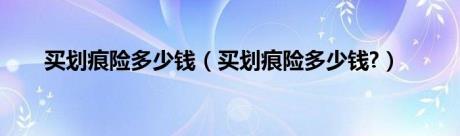 买划痕险多少钱（买划痕险多少钱?）